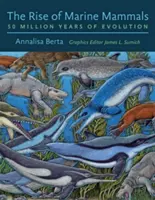 The Rise of Marine Mammals
50 MILLION YEARS OF EVOLUTION

Annalisa Berta Graphics Editor James L. Sumich